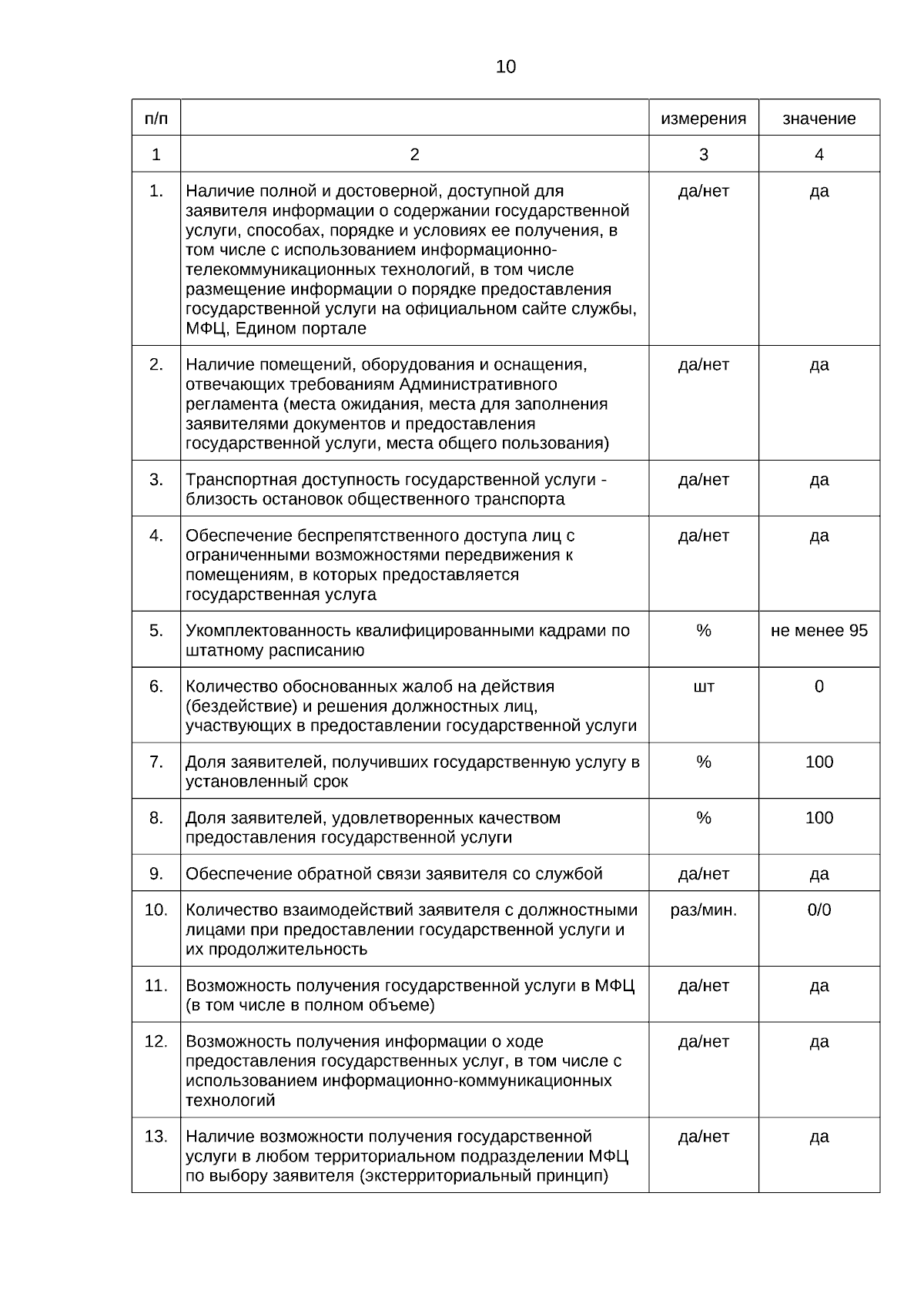 10

| п/п | | измерения | значение |
|---|---|---|---|
| 1 | 2 | 3 | 4 |
| 1. | Наличие полной и достоверной, доступной для заявителя информации о содержании государственной услуги, способах, порядке и условиях ее получения, в том числе с использованием информационно-телекоммуникационных технологий, в том числе размещение информации о порядке предоставления государственной услуги на официальном сайте службы, МФЦ, Едином портале | да/нет | да |
| 2. | Наличие помещений, оборудования и оснащения, отвечающих требованиям Административного регламента (места ожидания, места для заполнения заявителями документов и предоставления государственной услуги, места общего пользования) | да/нет | да |
| 3. | Транспортная доступность государственной услуги - близость остановок общественного транспорта | да/нет | да |
| 4. | Обеспечение беспрепятственного доступа лиц с ограниченными возможностями передвижения к помещениям, в которых предоставляется государственная услуга | да/нет | да |
| 5. | Укомплектованность квалифицированными кадрами по штатному расписанию | % | не менее 95 |
| 6. | Количество обоснованных жалоб на действия (бездействие) и решения должностных лиц, участвующих в предоставлении государственной услуги | шт | 0 |
| 7. | Доля заявителей, получивших государственную услугу в установленный срок | % | 100 |
| 8. | Доля заявителей, удовлетворенных качеством предоставления государственной услуги | % | 100 |
| 9. | Обеспечение обратной связи заявителя со службой | да/нет | да |
| 10. | Количество взаимодействий заявителя с должностными лицами при предоставлении государственной услуги и их продолжительность | раз/мин. | 0/0 |
| 11. | Возможность получения государственной услуги в МФЦ (в том числе в полном объеме) | да/нет | да |
| 12. | Возможность получения информации о ходе предоставления государственных услуг, в том числе с использованием информационно-коммуникационных технологий | да/нет | да |
| 13. | Наличие возможности получения государственной услуги в любом территориальном подразделении МФЦ по выбору заявителя (экстерриториальный принцип) | да/нет | да |